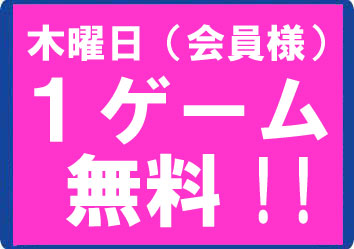 木曜日（会員様）

１ゲーム

無料！！